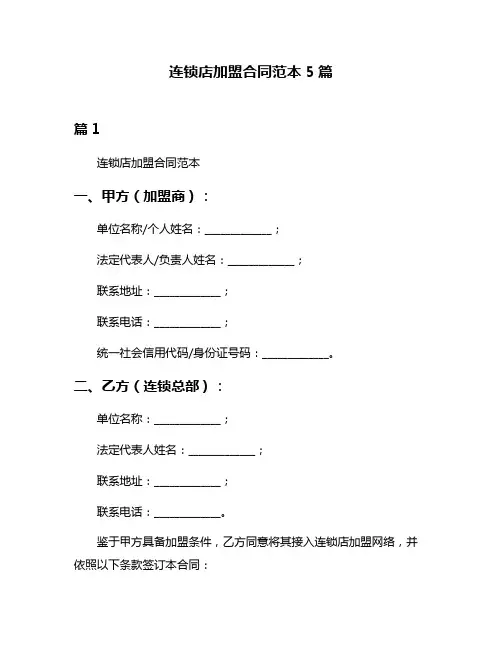 连锁店加盟合同范本 5 篇

篇 1

连锁店加盟合同范本

一、甲方（加盟商）：

单位名称/个人姓名：____________；

法定代表人/负责人姓名：____________；

联系地址：____________；

联系电话：____________；

统一社会信用代码/身份证号码：____________。

二、乙方（连锁总部）：

单位名称：____________；

法定代表人姓名：____________；

联系地址：____________；

联系电话：____________。

鉴于甲方具备加盟条件，乙方同意将其接入连锁店加盟网络，并依照以下条款签订本合同：